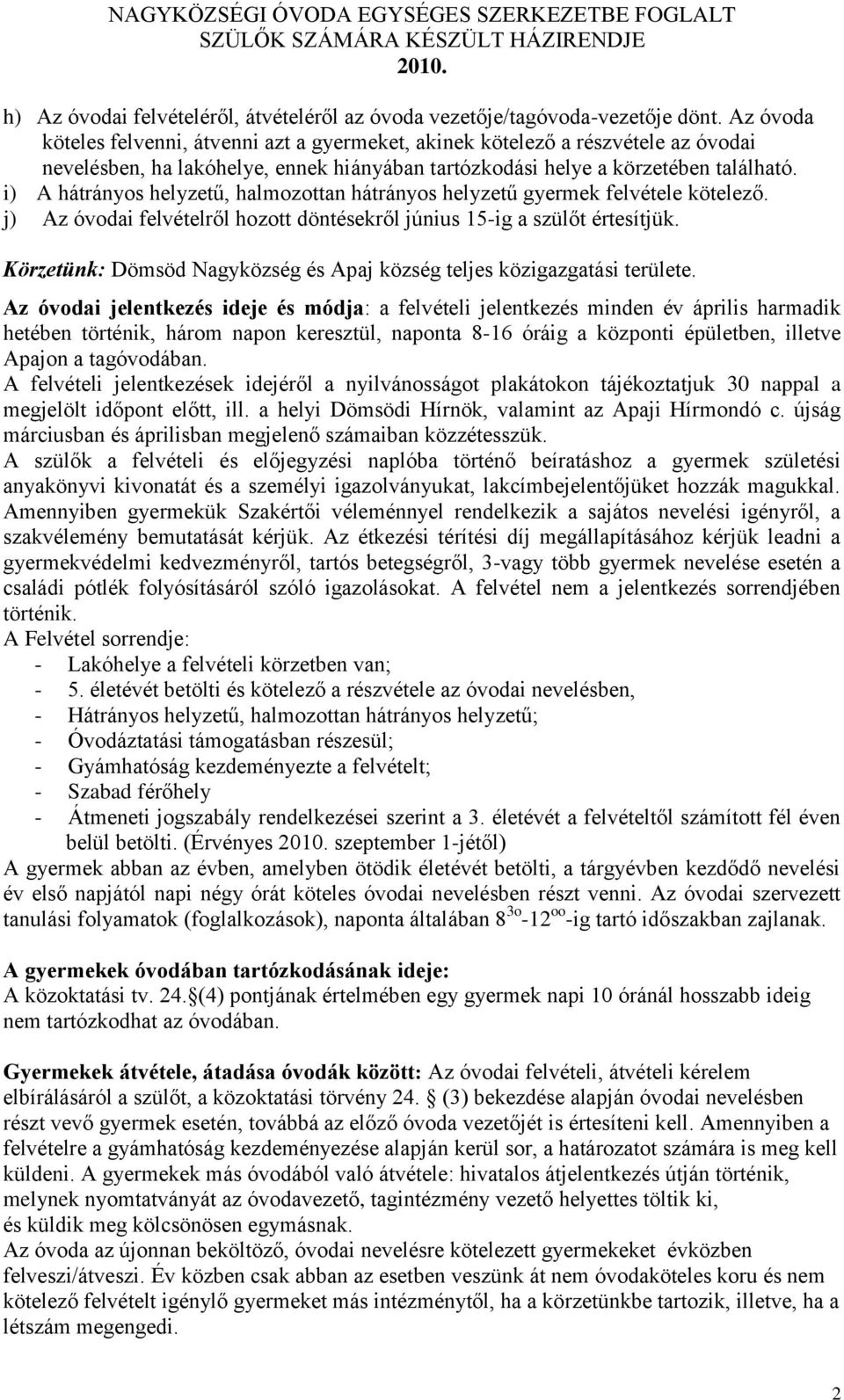 NAGYKÖZSÉGI ÓVODA EGYSÉGES SZERKEZETBE FOGLALT SZÜLŐK SZÁMÁRA KÉSZÜLT HÁZIRENDJE
2010.

h) Az óvodai felvételéről, átvételéről az óvoda vezetője/tagóvoda-vezetője dönt. Az óvoda köteles felvenni, átvenni azt a gyermeket, akinek kötelező a részvétele az óvodai nevelésben, ha lakóhelye, ennek hiányában tartózkodási helye a körzetében található.
i) A hátrányos helyzetű, halmozottan hátrányos helyzetű gyermek felvétele kötelező.
j) Az óvodai felvételről hozott döntésekről június 15-ig a szülőt értesítjük.

Körzetünk: Dömsöd Nagyközség és Apaj község teljes közigazgatási területe.

Az óvodai jelentkezés ideje és módja: a felvételi jelentkezés minden év április harmadik hetében történik, három napon keresztül, naponta 8-16 óráig a központi épületben, illetve Apajon a tagóvodában.
A felvételi jelentkezések idejéről a nyilvánosságot plakátokon tájékoztatjuk 30 nappal a megjelölt időpont előtt, ill. a helyi Dömsödi Hírnök, valamint az Apaji Hírmondó c. újság márciusban és áprilisban megjelenő számaiban közzétesszük.
A szülők a felvételi és előjegyzési naplóba történő beíratáshoz a gyermek születési anyakönyvi kivonatát és a személyi igazolványukat, lakcímbejelentőjüket hozzák magukkal. Amennyiben gyermekük Szakértői véleménnyel rendelkezik a sajátos nevelési igényről, a szakvélemény bemutatását kérjük. Az étkezési térítési díj megállapításához kérjük leadni a gyermekvédelmi kedvezményről, tartós betegségről, 3-vagy több gyermek nevelése esetén a családi pótlék folyósításáról szóló igazolásokat. A felvétel nem a jelentkezés sorrendjében történik.
A Felvétel sorrendje:
- Lakóhelye a felvételi körzetben van;
- 5. életévét betölti és kötelező a részvétele az óvodai nevelésben,
- Hátrányos helyzetű, halmozottan hátrányos helyzetű;
- Óvodáztatási támogatásban részesül;
- Gyámhatóság kezdeményezte a felvételt;
- Szabad férőhely
- Átmeneti jogszabály rendelkezései szerint a 3. életévét a felvételtől számított fél éven belül betölti. (Érvényes 2010. szeptember 1-jétől)
A gyermek abban az évben, amelyben ötödik életévét betölti, a tárgyévben kezdődő nevelési év első napjától napi négy órát köteles óvodai nevelésben részt venni. Az óvodai szervezett tanulási folyamatok (foglalkozások), naponta általában $8^{3o}$-$12^{oo}$-ig tartó időszakban zajlanak.

A gyermekek óvodában tartózkodásának ideje:
A közoktatási tv. 24.§(4) pontjának értelmében egy gyermek napi 10 óránál hosszabb ideig nem tartózkodhat az óvodában.

Gyermekek átvétele, átadása óvodák között: Az óvodai felvételi, átvételi kérelem elbírálásáról a szülőt, a közoktatási törvény 24. § (3) bekezdése alapján óvodai nevelésben részt vevő gyermek esetén, továbbá az előző óvoda vezetőjét is értesíteni kell. Amennyiben a felvételre a gyámhatóság kezdeményezése alapján kerül sor, a határozatot számára is meg kell küldeni. A gyermekek más óvodából való átvétele: hivatalos átjelentkezés útján történik, melynek nyomtatványát az óvodavezető, tagintézmény vezető helyettes tölti ki, és küldik meg kölcsönösen egymásnak.
Az óvoda az újonnan beköltöző, óvodai nevelésre kötelezett gyermekeket évközben felveszi/átveszi. Év közben csak abban az esetben veszünk át nem óvodaköteles koru és nem kötelező felvételt igénylő gyermeket más intézménytől, ha a körzetünkbe tartozik, illetve, ha a létszám megengedi.

2